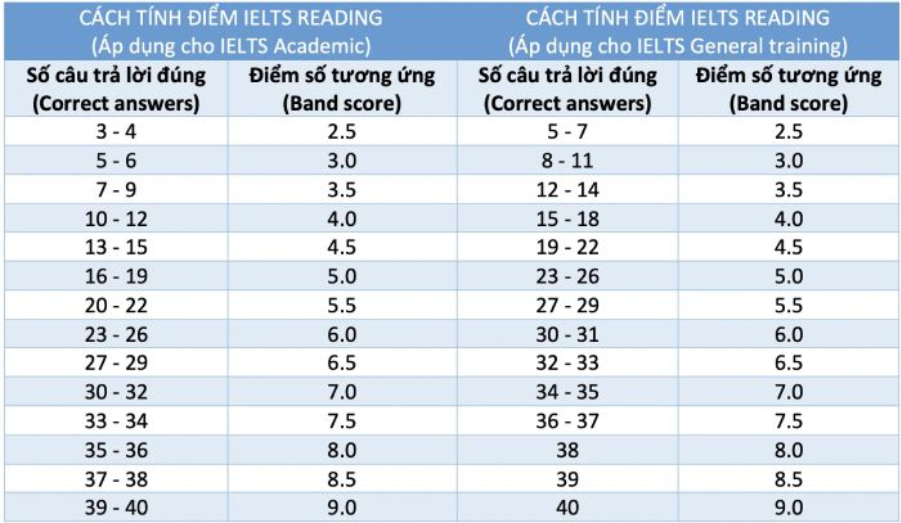 | CÁCH TÍNH ĐIỂM IELTS READING (Áp dụng cho IELTS Academic) | | CÁCH TÍNH ĐIỂM IELTS READING (Áp dụng cho IELTS General training) | |
|---|---|---|---|
| Số câu trả lời đúng (Correct answers) | Điểm số tương ứng (Band score) | Số câu trả lời đúng (Correct answers) | Điểm số tương ứng (Band score) |
| 3 - 4 | 2.5 | 5 - 7 | 2.5 |
| 5 - 6 | 3.0 | 8 - 11 | 3.0 |
| 7 - 9 | 3.5 | 12 - 14 | 3.5 |
| 10 - 12 | 4.0 | 15 - 18 | 4.0 |
| 13 - 15 | 4.5 | 19 - 22 | 4.5 |
| 16 - 19 | 5.0 | 23 - 26 | 5.0 |
| 20 - 22 | 5.5 | 27 - 29 | 5.5 |
| 23 - 26 | 6.0 | 30 - 31 | 6.0 |
| 27 - 29 | 6.5 | 32 - 33 | 6.5 |
| 30 - 32 | 7.0 | 34 - 35 | 7.0 |
| 33 - 34 | 7.5 | 36 - 37 | 7.5 |
| 35 - 36 | 8.0 | 38 | 8.0 |
| 37 - 38 | 8.5 | 39 | 8.5 |
| 39 - 40 | 9.0 | 40 | 9.0 |